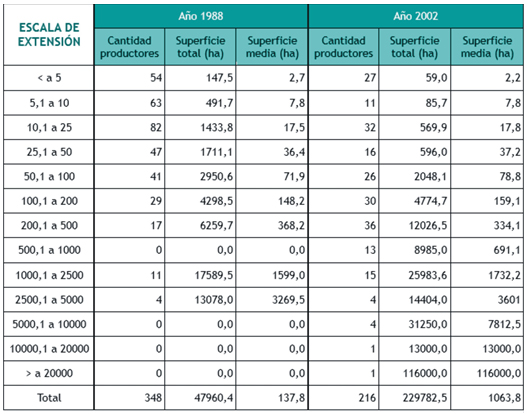 | ESCALA DE EXTENSIÓN | Año 1988 | | | Año 2002 | | |
|---|---|---|---|---|---|---|
| | Cantidad productores | Superficie total (ha) | Superficie media (ha) | Cantidad productores | Superficie total (ha) | Superficie media (ha) |
| < a 5 | 54 | 147,5 | 2,7 | 27 | 59,0 | 2,2 |
| 5,1 a 10 | 63 | 491,7 | 7,8 | 11 | 85,7 | 7,8 |
| 10,1 a 25 | 82 | 1433,8 | 17,5 | 32 | 569,9 | 17,8 |
| 25,1 a 50 | 47 | 1711,1 | 36,4 | 16 | 596,0 | 37,2 |
| 50,1 a 100 | 41 | 2950,6 | 71,9 | 26 | 2048,1 | 78,8 |
| 100,1 a 200 | 29 | 4298,5 | 148,2 | 30 | 4774,7 | 159,1 |
| 200,1 a 500 | 17 | 6259,7 | 368,2 | 36 | 12026,5 | 334,1 |
| 500,1 a 1000 | 0 | 0,0 | 0,0 | 13 | 8985,0 | 691,1 |
| 1000,1 a 2500 | 11 | 17589,5 | 1599,0 | 15 | 25983,6 | 1732,2 |
| 2500,1 a 5000 | 4 | 13078,0 | 3269,5 | 4 | 14404,0 | 3601 |
| 5000,1 a 10000 | 0 | 0,0 | 0,0 | 4 | 31250,0 | 7812,5 |
| 10000,1 a 20000 | 0 | 0,0 | 0,0 | 1 | 13000,0 | 13000,0 |
| > a 20000 | 0 | 0,0 | 0,0 | 1 | 116000,0 | 116000,0 |
| Total | 348 | 47960,4 | 137,8 | 216 | 229782,5 | 1063,8 |